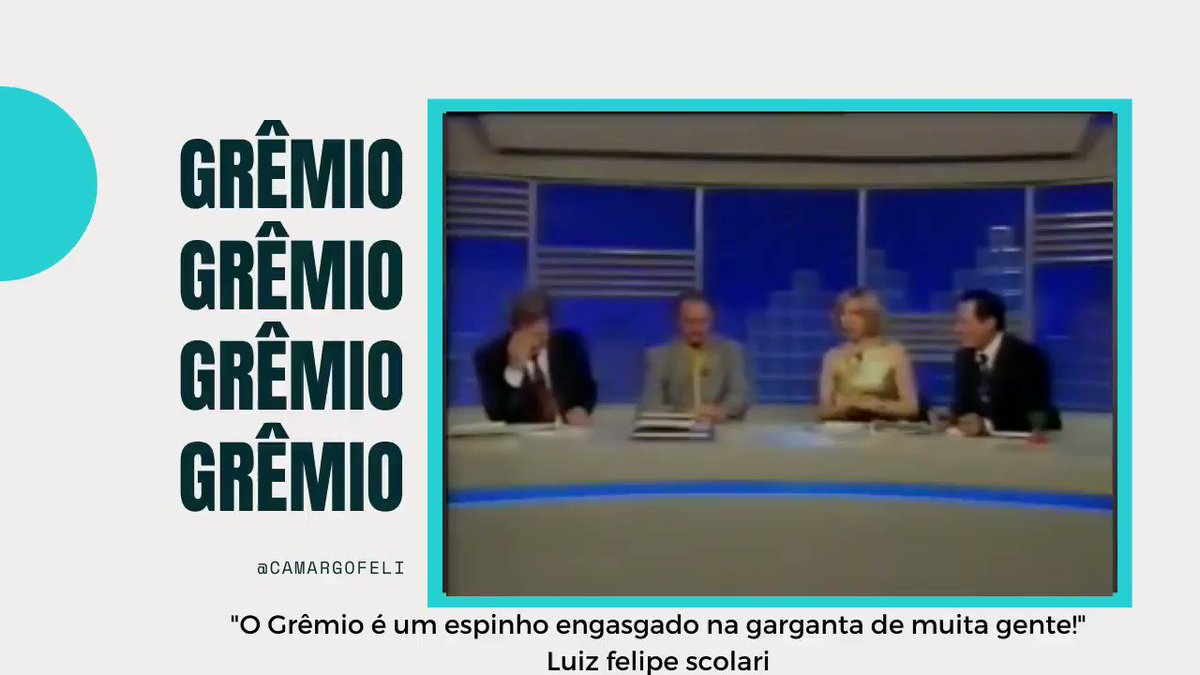 GRÊMIO
GRÊMIO
GRÊMIO
GRÊMIO

@CAMARGOFELI

"O Grêmio é um espinho engasgado na garganta de muita gente!"
Luiz felipe scolari